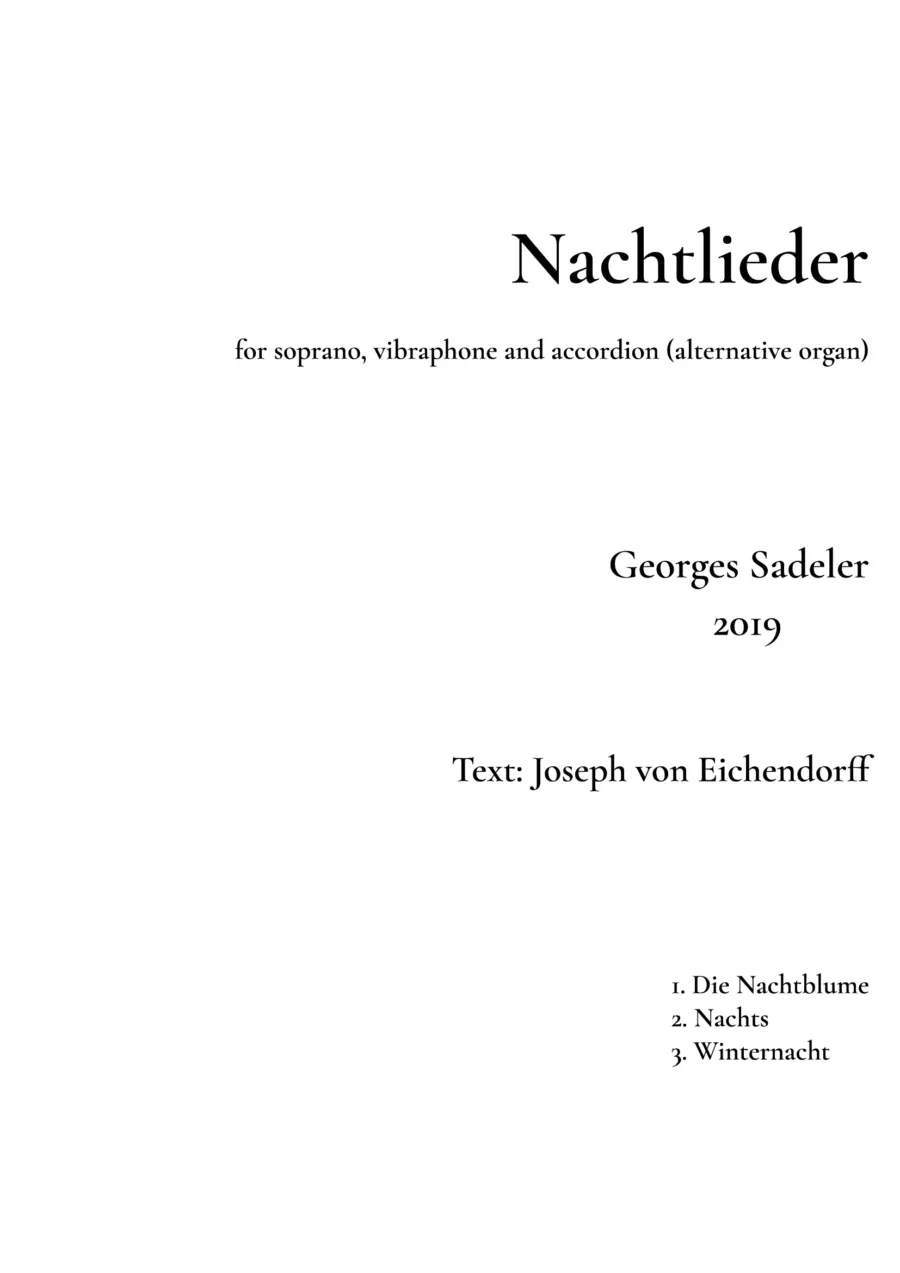 Nachtlieder

for soprano, vibraphone and accordion (alternative organ)

Georges Sadeler
2019

Text: Joseph von Eichendorff

1. Die Nachtblume
2. Nachts
3. Winternacht